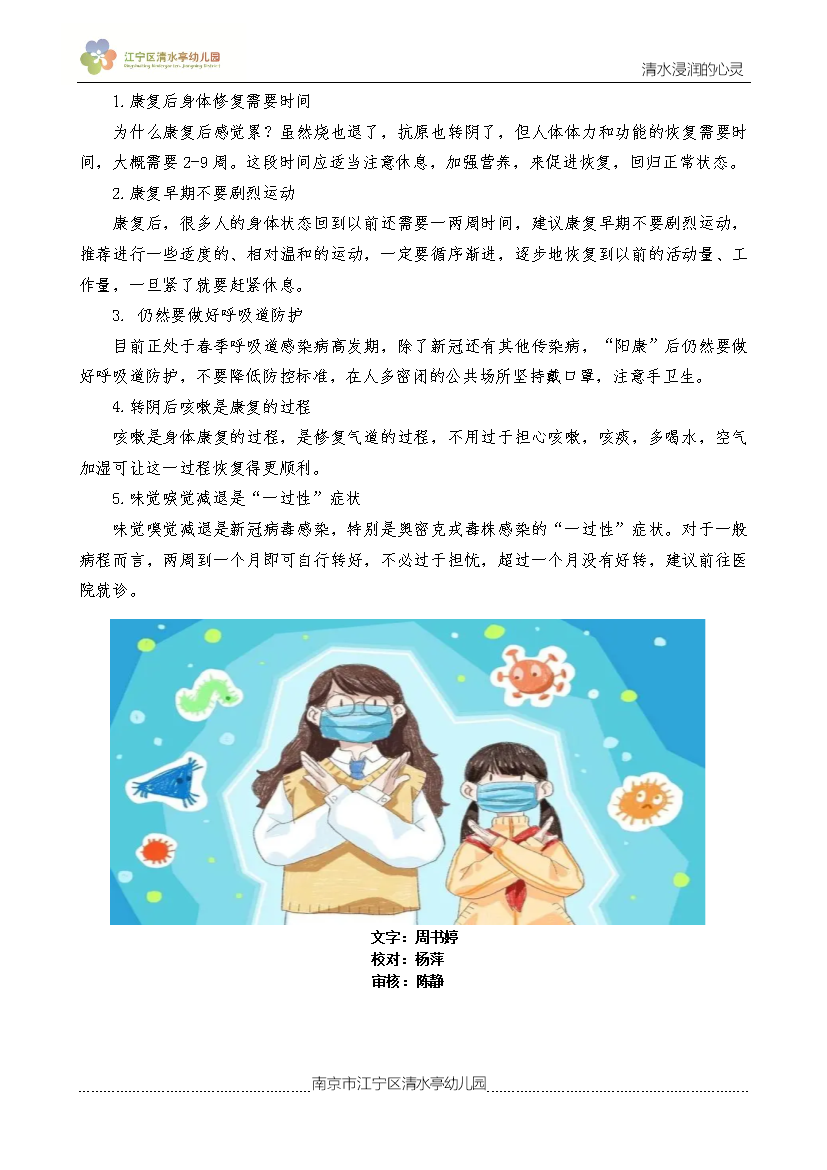 江宁区清水亭幼儿园

清水浸润的心灵

1.康复后身体修复需要时间

为什么康复后感觉累？虽然烧也退了，抗原也转阴了，但人体体力和功能的恢复需要时间，大概需要 2-9 周。这段时间应适当注意休息，加强营养，来促进恢复，回归正常状态。

2.康复早期不要剧烈运动

康复后，很多人的身体状态回到以前还需要一两周时间，建议康复早期不要剧烈运动，推荐进行一些适度的、相对温和的运动，一定要循序渐进，逐步地恢复到以前的活动量、工作量，一旦累了就要赶紧休息。

3. 仍然要做好呼吸道防护

目前正处于春季呼吸道感染病高发期，除了新冠还有其他传染病，“阳康”后仍然要做好呼吸道防护，不要降低防控标准，在人多密闭的公共场所坚持戴口罩，注意手卫生。

4.转阴后咳嗽是康复的过程

咳嗽是身体康复的过程，是修复气道的过程，不用过于担心咳嗽，咳痰，多喝水，空气加湿可让这一过程恢复得更顺利。

5.味觉嗅觉减退是“一过性”症状

味觉嗅觉减退是新冠病毒感染，特别是奥密克戎毒株感染的“一过性”症状。对于一般病程而言，两周到一个月即可自行转好，不必过于担忧，超过一个月没有好转，建议前往医院就诊。

文字：周书婷
校对：杨萍
审核：陈静

南京市江宁区清水亭幼儿园